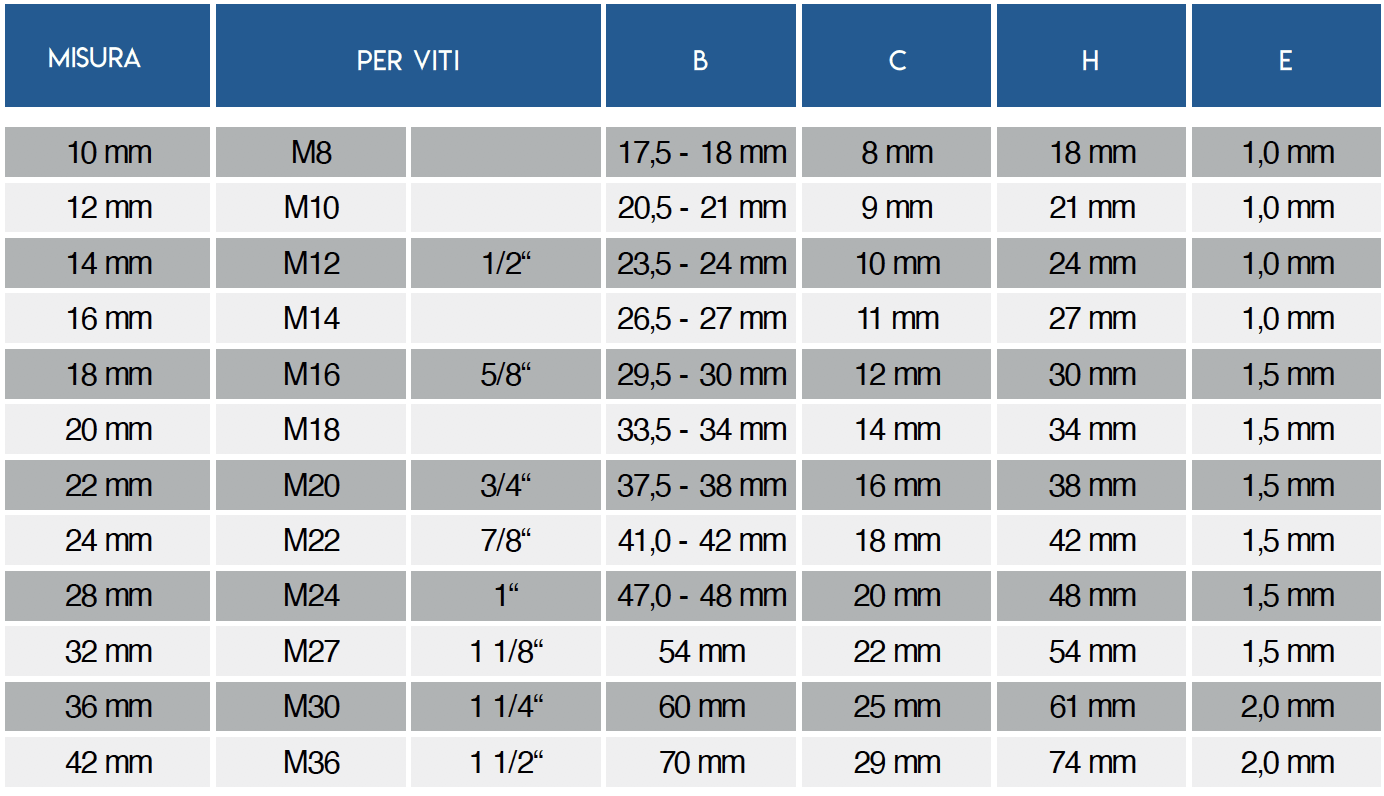 | MISURA | PER VITI | | B | C | H | E |
|---|---|---|---|---|---|---|
| 10 mm | M8 | | 17,5 - 18 mm | 8 mm | 18 mm | 1,0 mm |
| 12 mm | M10 | | 20,5 - 21 mm | 9 mm | 21 mm | 1,0 mm |
| 14 mm | M12 | 1/2“ | 23,5 - 24 mm | 10 mm | 24 mm | 1,0 mm |
| 16 mm | M14 | | 26,5 - 27 mm | 11 mm | 27 mm | 1,0 mm |
| 18 mm | M16 | 5/8“ | 29,5 - 30 mm | 12 mm | 30 mm | 1,5 mm |
| 20 mm | M18 | | 33,5 - 34 mm | 14 mm | 34 mm | 1,5 mm |
| 22 mm | M20 | 3/4“ | 37,5 - 38 mm | 16 mm | 38 mm | 1,5 mm |
| 24 mm | M22 | 7/8“ | 41,0 - 42 mm | 18 mm | 42 mm | 1,5 mm |
| 28 mm | M24 | 1“ | 47,0 - 48 mm | 20 mm | 48 mm | 1,5 mm |
| 32 mm | M27 | 1 1/8“ | 54 mm | 22 mm | 54 mm | 1,5 mm |
| 36 mm | M30 | 1 1/4“ | 60 mm | 25 mm | 61 mm | 2,0 mm |
| 42 mm | M36 | 1 1/2“ | 70 mm | 29 mm | 74 mm | 2,0 mm |